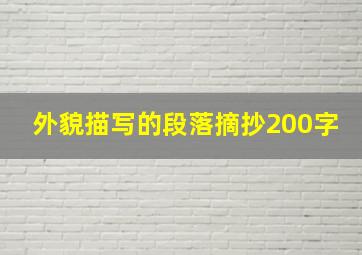 外貌描写的段落摘抄200字